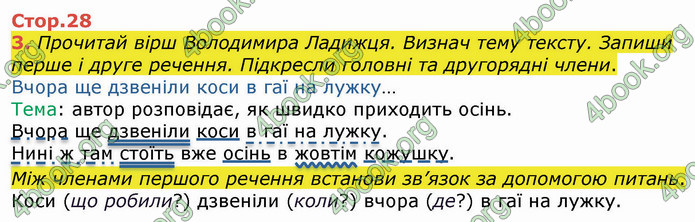 Стор.28

3. Прочитай вірш Володимира Ладижця. Визнач тему тексту. Запиши перше і друге речення. Підкресли головні та другорядні члени.

Вчора ще дзвеніли коси в гаї на лужку…

Тема: автор розповідає, як швидко приходить осінь.

Вчора ще дзвеніли коси в гаї на лужку.

Нині ж там стоїть вже осінь в жовтім кожушку.

Між членами першого речення встанови зв'язок за допомогою питань.

Коси (що робили?) дзвеніли (коли?) вчора (де?) в гаї на лужку.

4book.org